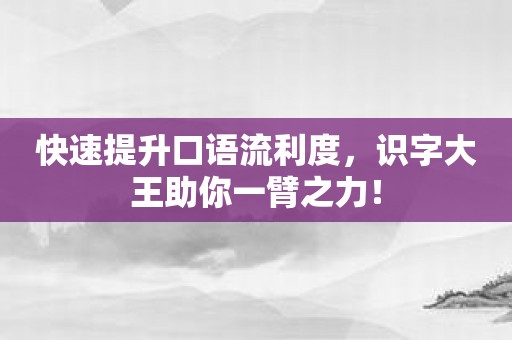 快速提升口语流利度，识字大王助你一臂之力！